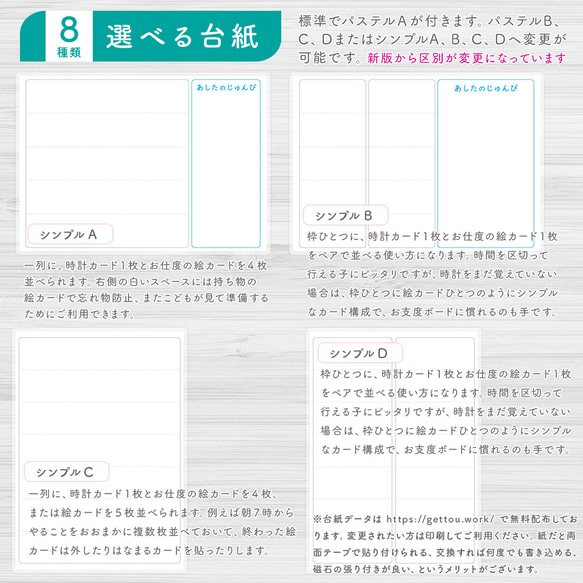 8
種類
選べる台紙

標準でパステルAが付きます。パステルB、C、DまたはシンプルA、B、C、Dへ変更が可能です。新版から区別が変更になっています

あしたのじゅんび

シンプル A

一列に、時計カード1枚とお仕度の絵カードを4枚並べられます。右側の白いスペースには持ち物の絵カードで忘れ物防止、またこどもが見て準備するためにご利用できます。

あしたのじゅんび

シンプル B

枠ひとつに、時計カード1枚とお仕度の絵カード1枚をペアで並べる使い方になります。時間を区切って行える子にピッタリですが、時計をまだ覚えていない場合は、枠ひとつに絵カードひとつのようにシンプルなカード構成で、お支度ボードに慣れるのも手です。

シンプル C

一列に、時計カード1枚とお仕度の絵カードを4枚、または絵カードを5枚並べられます。例えば朝7時からやることをおおまかに複数枚並べておいて、終わった絵カードは外したりはなまるカードを貼ったりします。

シンプル D

枠ひとつに、時計カード1枚とお仕度の絵カード1枚をペアで並べる使い方になります。時間を区切って行える子にピッタリですが、時計をまだ覚えていない場合は、枠ひとつに絵カードひとつのようにシンプルなカード構成で、お支度ボードに慣れるのも手です。

※台紙データは https://gettou.work/ で無料配布しております。変更されたい方は印刷してご利用ください。紙だと両面テープで貼り付けられる、交換すれば何度でも書き込める、磁石の張り付きが良い、というメリットがございます。